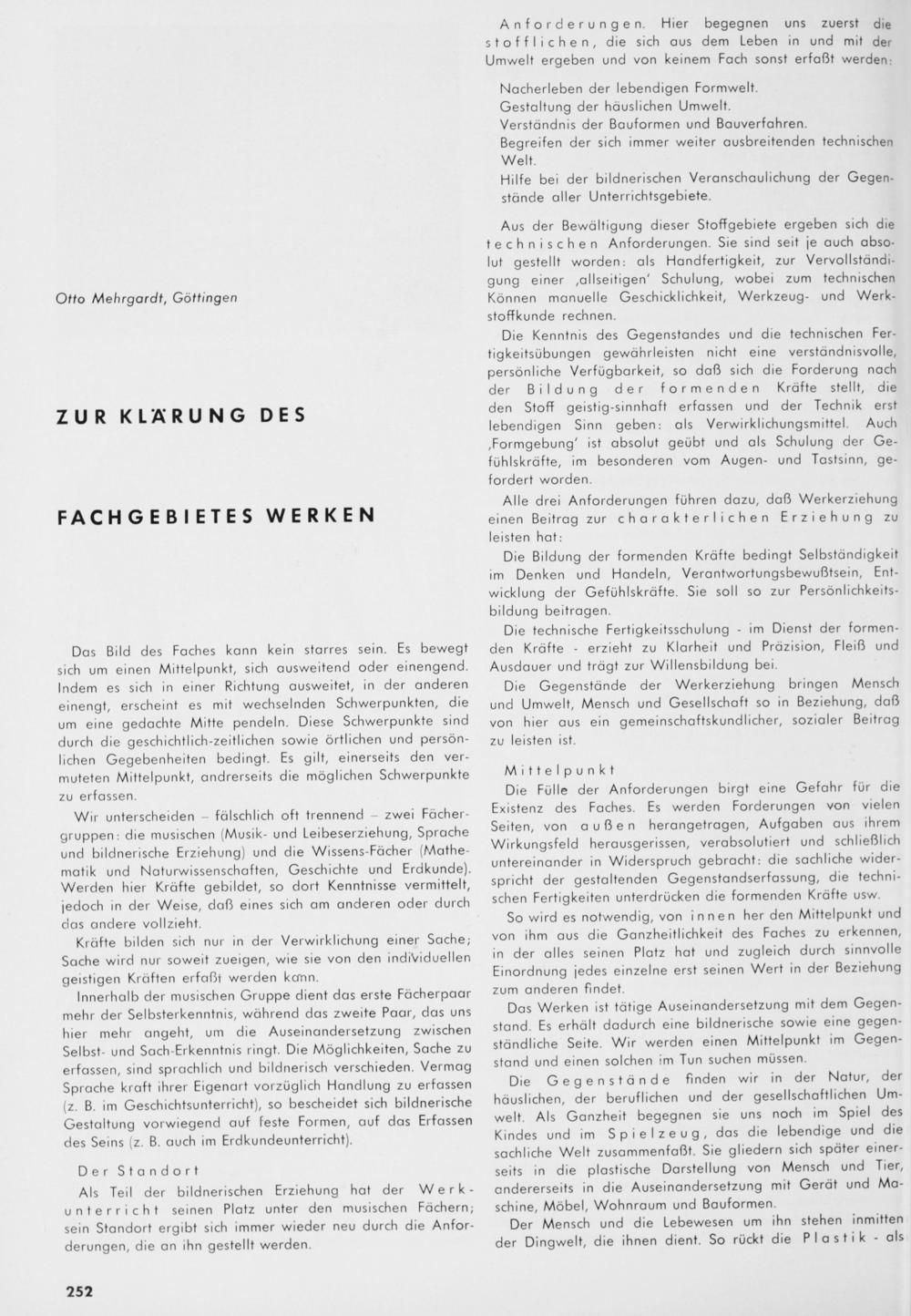 Otto Mehrgardt, Göttingen

ZUR KLÄRUNG DES

FACHGEBIETES WERKEN

Das Bild des Faches kann kein starres sein. Es bewegt sich um einen Mittelpunkt, sich ausweitend oder einengend. Indem es sich in einer Richtung ausweitet, in der anderen einengt, erscheint es mit wechselnden Schwerpunkten, die um eine gedachte Mitte pendeln. Diese Schwerpunkte sind durch die geschichtlich-zeitlichen sowie örtlichen und persönlichen Gegebenheiten bedingt. Es gilt, einerseits den vermuteten Mittelpunkt, andrerseits die möglichen Schwerpunkte zu erfassen.

Wir unterscheiden – fälschlich oft trennend – zwei Fächergruppen: die musischen (Musik- und Leibeserziehung, Sprache und bildnerische Erziehung) und die Wissens-Fächer (Mathematik und Naturwissenschaften, Geschichte und Erdkunde). Werden hier Kräfte gebildet, so dort Kenntnisse vermittelt, jedoch in der Weise, daß eines sich am anderen oder durch das andere vollzieht.

Kräfte bilden sich nur in der Verwirklichung einer Sache; Sache wird nur soweit zueigen, wie sie von den individuellen geistigen Kräften erfaßt werden kann.

Innerhalb der musischen Gruppe dient das erste Fächerpaar mehr der Selbsterkenntnis, während das zweite Paar, das uns hier mehr angeht, um die Auseinandersetzung zwischen Selbst- und Sach-Erkenntnis ringt. Die Möglichkeiten, Sache zu erfassen, sind sprachlich und bildnerisch verschieden. Vermag Sprache kraft ihrer Eigenart vorzüglich Handlung zu erfassen (z. B. im Geschichtsunterricht), so bescheidet sich bildnerische Gestaltung vorwiegend auf feste Formen, auf das Erfassen des Seins (z. B. auch im Erdkundeunterricht).

Der Standort

Als Teil der bildnerischen Erziehung hat der Werkunterricht seinen Platz unter den musischen Fächern; sein Standort ergibt sich immer wieder neu durch die Anforderungen, die an ihn gestellt werden.

252

Anforderungen. Hier begegnen uns zuerst die stofflichen, die sich aus dem Leben in und mit der Umwelt ergeben und von keinem Fach sonst erfaßt werden:

Nacherleben der lebendigen Formwelt.
Gestaltung der häuslichen Umwelt.
Verständnis der Bauformen und Bauverfahren.
Begreifen der sich immer weiter ausbreitenden technischen Welt.
Hilfe bei der bildnerischen Veranschaulichung der Gegenstände aller Unterrichtsgebiete.

Aus der Bewältigung dieser Stoffgebiete ergeben sich die technischen Anforderungen. Sie sind seit je auch absolut gestellt worden: als Handfertigkeit, zur Vervollständigung einer ‚allseitigen' Schulung, wobei zum technischen Können manuelle Geschicklichkeit, Werkzeug- und Werkstoffkunde rechnen.

Die Kenntnis des Gegenstandes und die technischen Fertigkeitsübungen gewährleisten nicht eine verständnisvolle, persönliche Verfügbarkeit, so daß sich die Forderung nach der Bildung der formenden Kräfte stellt, die den Stoff geistig-sinnhaft erfassen und der Technik erst lebendigen Sinn geben: als Verwirklichungsmittel. Auch ‚Formgebung' ist absolut geübt und als Schulung der Gefühlskräfte, im besonderen vom Augen- und Tastsinn, gefordert worden.

Alle drei Anforderungen führen dazu, daß Werkerziehung einen Beitrag zur charakterlichen Erziehung zu leisten hat:

Die Bildung der formenden Kräfte bedingt Selbständigkeit im Denken und Handeln, Verantwortungsbewußtsein, Entwicklung der Gefühlskräfte. Sie soll so zur Persönlichkeitsbildung beitragen.

Die technische Fertigkeitsschulung - im Dienst der formenden Kräfte - erzieht zu Klarheit und Präzision, Fleiß und Ausdauer und trägt zur Willensbildung bei.

Die Gegenstände der Werkerziehung bringen Mensch und Umwelt, Mensch und Gesellschaft so in Beziehung, daß von hier aus ein gemeinschaftskundlicher, sozialer Beitrag zu leisten ist.

Mittelpunkt

Die Fülle der Anforderungen birgt eine Gefahr für die Existenz des Faches. Es werden Forderungen von vielen Seiten, von außen herangetragen, Aufgaben aus ihrem Wirkungsfeld herausgerissen, verabsolutiert und schließlich untereinander in Widerspruch gebracht: die sachliche widerspricht der gestaltenden Gegenstandserfassung, die technischen Fertigkeiten unterdrücken die formenden Kräfte usw.

So wird es notwendig, von innen her den Mittelpunkt und von ihm aus die Ganzheitlichkeit des Faches zu erkennen, in der alles seinen Platz hat und zugleich durch sinnvolle Einordnung jedes einzelne erst seinen Wert in der Beziehung zum anderen findet.

Das Werken ist tätige Auseinandersetzung mit dem Gegenstand. Es erhält dadurch eine bildnerische sowie eine gegenständliche Seite. Wir werden einen Mittelpunkt im Gegenstand und einen solchen im Tun suchen müssen.

Die Gegenstände finden wir in der Natur, der häuslichen, der beruflichen und der gesellschaftlichen Umwelt. Als Ganzheit begegnen sie uns noch im Spiel des Kindes und im Spielzeug, das die lebendige und die sachliche Welt zusammenfaßt. Sie gliedern sich später einerseits in die plastische Darstellung von Mensch und Tier, andererseits in die Auseinandersetzung mit Gerät und Maschine, Möbel, Wohnraum und Bauformen.

Der Mensch und die Lebewesen um ihn stehen inmitten der Dingwelt, die ihnen dient. So rückt die Plastik - als